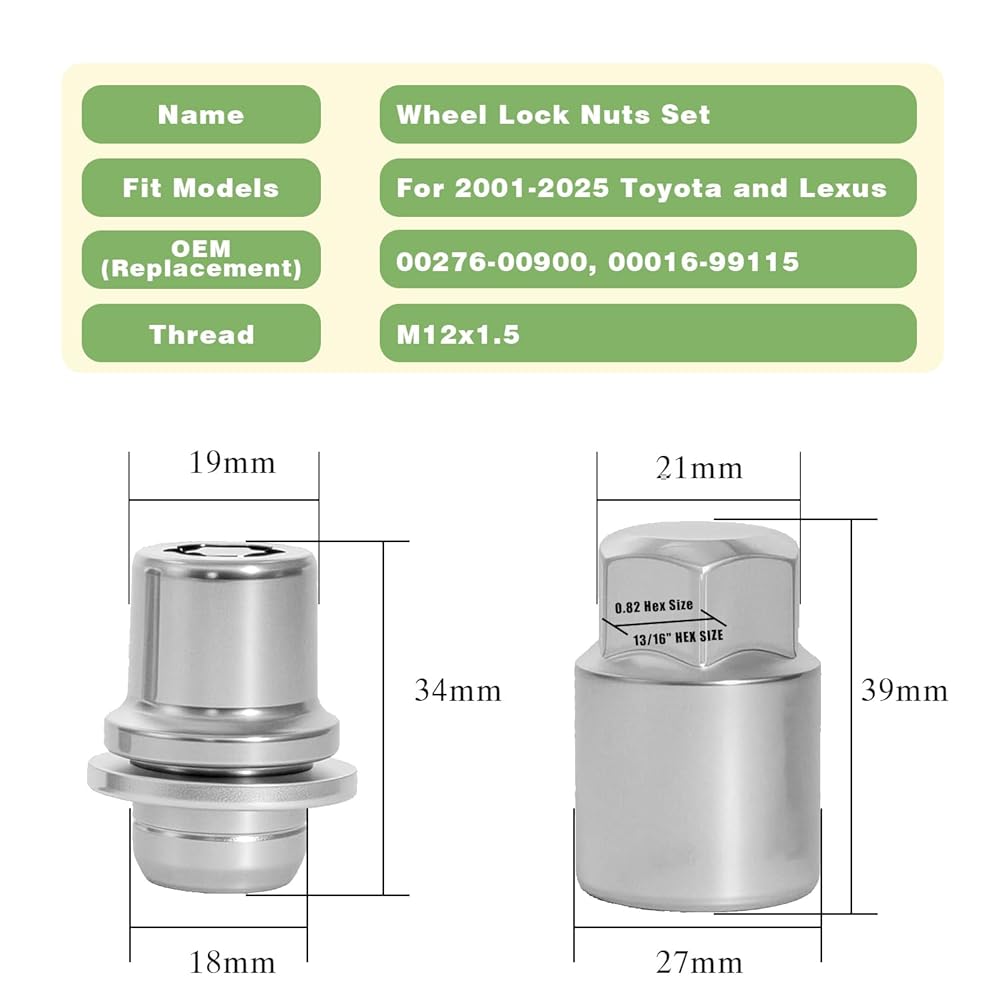 | Name | Wheel Lock Nuts Set |
|---|---|
| Fit Models | For 2001-2025 Toyota and Lexus |
| OEM (Replacement) | 00276-00900, 00016-99115 |
| Thread | M12x1.5 |

19mm

34mm

18mm

21mm

0.82 Hex Size

13/16" HEX SIZE

39mm

27mm